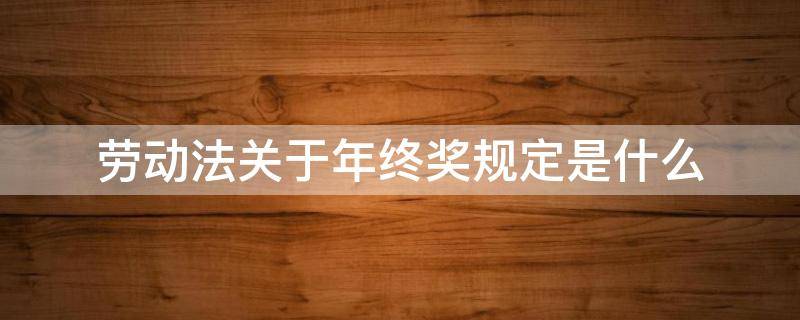 劳动法关于年终奖规定是什么